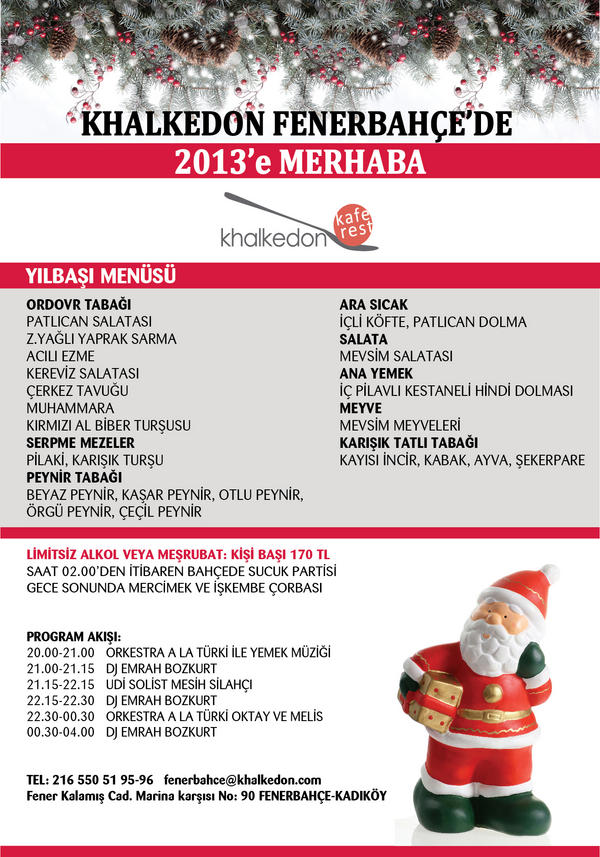 KHALKEDON FENERBAHÇE'DE
2013'e MERHABA

khalkedon kafe rest

YILBAŞI MENÜSÜ

ORDOVR TABAĞI
PATLICAN SALATASI
Z.YAĞLI YAPRAK SARMA
ACILI EZME
KEREVİZ SALATASI
ÇERKEZ TAVUĞU
MUHAMMARA
KIRMIZI AL BİBER TURŞUSU
SERPME MEZELER
PİLAKİ, KARIŞIK TURŞU
PEYNİR TABAĞI
BEYAZ PEYNİR, KAŞAR PEYNİR, OTLU PEYNİR, ÖRGÜ PEYNİR, ÇEÇİL PEYNİR

ARA SICAK
İÇLİ KÖFTE, PATLICAN DOLMA
SALATA
MEVSİM SALATASI
ANA YEMEK
İÇ PİLAVLI KESTANELİ HİNDİ DOLMASI
MEYVE
MEVSİM MEYVELERİ
KARIŞIK TATLI TABAĞI
KAYISI İNCİR, KABAK, AYVA, ŞEKERPARE

LİMİTSİZ ALKOL VEYA MEŞRUBAT: KİŞİ BAŞI 170 TL
SAAT 02.00'DEN İTİBAREN BAHÇEDE SUCUK PARTİSİ
GECE SONUNDA MERCİMEK VE İŞKEMBE ÇORBASI

PROGRAM AKIŞI:
20.00-21.00 ORKESTRA A LA TÜRKİ İLE YEMEK MÜZİĞİ
21.00-21.15 DJ EMRAH BOZKURT
21.15-22.15 UDİ SOLİST MESİH SİLAHÇI
22.15-22.30 DJ EMRAH BOZKURT
22.30-00.30 ORKESTRA A LA TÜRKİ OKTAY VE MELİS
00.30-04.00 DJ EMRAH BOZKURT

TEL: 216 550 51 95-96 fenerbahce@khalkedon.com
Fener Kalamış Cad. Marina karşısı No: 90 FENERBAHÇE-KADIKÖY